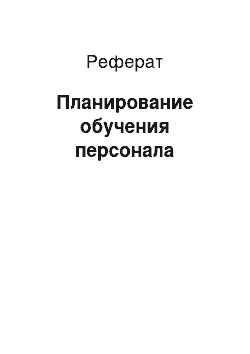 Реферат

Планирование обучения персонала